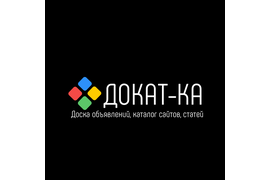 ДОКАТ-КА
Доска объявлений, каталог сайтов, статей